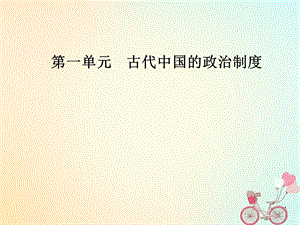 第一单元　古代中国的政治制度